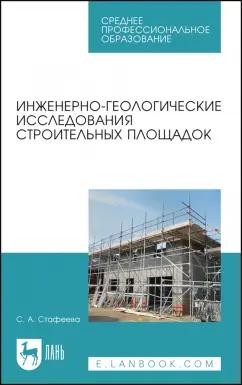 СРЕДНЕЕ ПРОФЕССИОНАЛЬНОЕ ОБРАЗОВАНИЕ

ИНЖЕНЕРНО-ГЕОЛОГИЧЕСКИЕ ИССЛЕДОВАНИЯ СТРОИТЕЛЬНЫХ ПЛОЩАДОК

С. А. Стафеева

ЛАНЬ

E.LANBOOK.COM